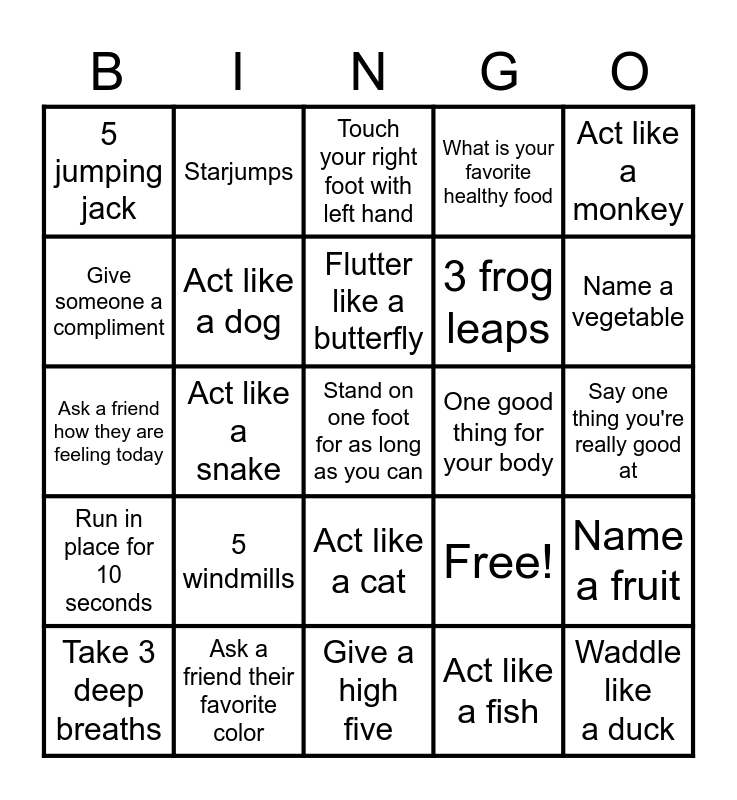 | B | I | N | G | O |
|---|---|---|---|---|
| 5 jumping jack | Starjumps | Touch your right foot with left hand | What is your favorite healthy food | Act like a monkey |
| Give someone a compliment | Act like a dog | Flutter like a butterfly | 3 frog leaps | Name a vegetable |
| Ask a friend how they are feeling today | Act like a snake | Stand on one foot for as long as you can | One good thing for your body | Say one thing you're really good at |
| Run in place for 10 seconds | 5 windmills | Act like a cat | Free! | Name a fruit |
| Take 3 deep breaths | Ask a friend their favorite color | Give a high five | Act like a fish | Waddle like a duck |